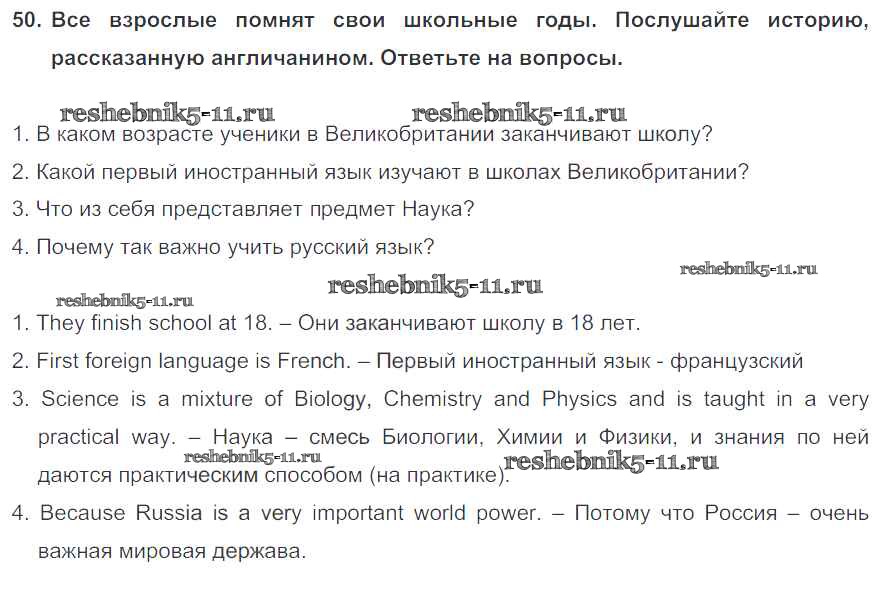 50. Все взрослые помнят свои школьные годы. Послушайте историю, рассказанную англичанином. Ответьте на вопросы.

reshebnik5-11.ru reshebnik5-11.ru

1. В каком возрасте ученики в Великобритании заканчивают школу?
2. Какой первый иностранный язык изучают в школах Великобритании?
3. Что из себя представляет предмет Наука?
4. Почему так важно учить русский язык?

reshebnik5-11.ru
reshebnik5-11.ru
reshebnik5-11.ru

1. They finish school at 18. – Они заканчивают школу в 18 лет.
2. First foreign language is French. – Первый иностранный язык - французский
3. Science is a mixture of Biology, Chemistry and Physics and is taught in a very practical way. – Наука – смесь Биологии, Химии и Физики, и знания по ней даются практическим способом (на практике).

reshebnik5-11.ru reshebnik5-11.ru

4. Because Russia is a very important world power. – Потому что Россия – очень важная мировая держава.